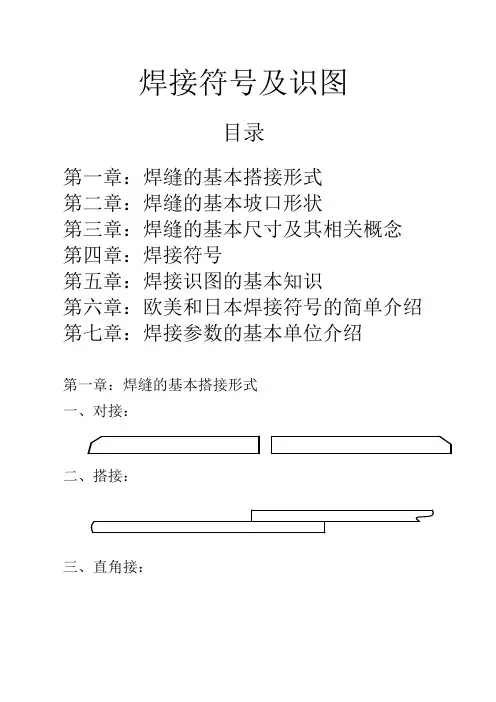 焊接符号及识图

目录

第一章：焊缝的基本搭接形式
第二章：焊缝的基本坡口形状
第三章：焊缝的基本尺寸及其相关概念
第四章：焊接符号
第五章：焊接识图的基本知识
第六章：欧美和日本焊接符号的简单介绍
第七章：焊接参数的基本单位介绍

第一章：焊缝的基本搭接形式

一、对接：

二、搭接：

三、直角接：